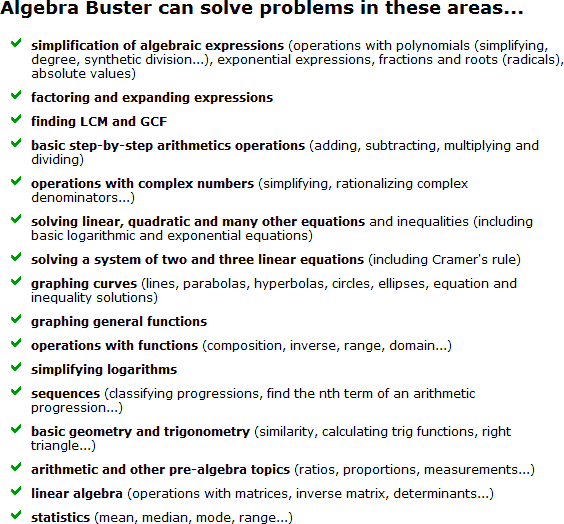 Algebra Buster can solve problems in these areas...

simplification of algebraic expressions (operations with polynomials (simplifying, degree, synthetic division...), exponential expressions, fractions and roots (radicals), absolute values)

factoring and expanding expressions

finding LCM and GCF

basic step-by-step arithmetics operations (adding, subtracting, multiplying and dividing)

operations with complex numbers (simplifying, rationalizing complex denominators...)

solving linear, quadratic and many other equations and inequalities (including basic logarithmic and exponential equations)

solving a system of two and three linear equations (including Cramer's rule)

graphing curves (lines, parabolas, hyperbolas, circles, ellipses, equation and inequality solutions)

graphing general functions

operations with functions (composition, inverse, range, domain...)

simplifying logarithms

sequences (classifying progressions, find the nth term of an arithmetic progression...)

basic geometry and trigonometry (similarity, calculating trig functions, right triangle...)

arithmetic and other pre-algebra topics (ratios, proportions, measurements...)

linear algebra (operations with matrices, inverse matrix, determinants...)

statistics (mean, median, mode, range...)